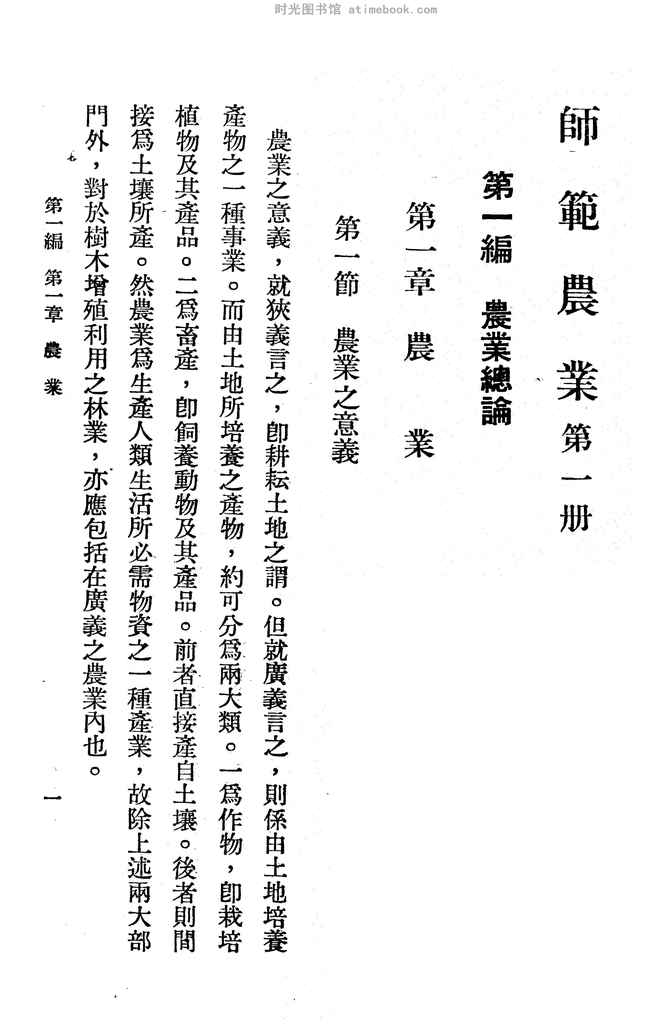 时光图书馆 atimebook.com

師範農業第一册

第一編　農業總論

第一章　農業

第一節　農業之意義

農業之意義，就狹義言之，卽耕耘土地之謂。但就廣義言之，則係由土地培養產物之一種事業。而由土地所培養之產物，約可分爲兩大類。一爲作物，卽栽培植物及其產品。二爲畜產，卽飼養動物及其產品。前者直接產自土壤。後者則間接爲土壤所產。然農業爲生產人類生活所必需物資之一種產業，故除上述兩大部門外，對於樹木增殖利用之林業，亦應包括在廣義之農業內也。

第一編　第一章　農業　一